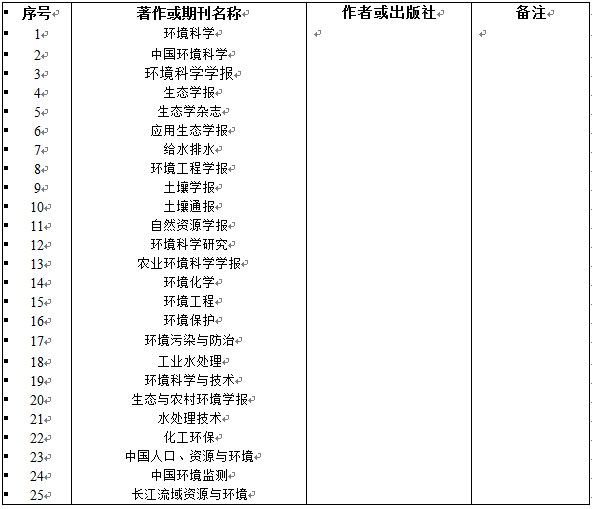 | 序号 | 著作或期刊名称 | 作者或出版社 | 备注 |
|---|---|---|---|
| 1 | 环境科学 | | |
| 2 | 中国环境科学 | | |
| 3 | 环境科学学报 | | |
| 4 | 生态学报 | | |
| 5 | 生态学杂志 | | |
| 6 | 应用生态学报 | | |
| 7 | 给水排水 | | |
| 8 | 环境工程学报 | | |
| 9 | 土壤学报 | | |
| 10 | 土壤通报 | | |
| 11 | 自然资源学报 | | |
| 12 | 环境科学研究 | | |
| 13 | 农业环境科学学报 | | |
| 14 | 环境化学 | | |
| 15 | 环境工程 | | |
| 16 | 环境保护 | | |
| 17 | 环境污染与防治 | | |
| 18 | 工业水处理 | | |
| 19 | 环境科学与技术 | | |
| 20 | 生态与农村环境学报 | | |
| 21 | 水处理技术 | | |
| 22 | 化工环保 | | |
| 23 | 中国人口、资源与环境 | | |
| 24 | 中国环境监测 | | |
| 25 | 长江流域资源与环境 | | |